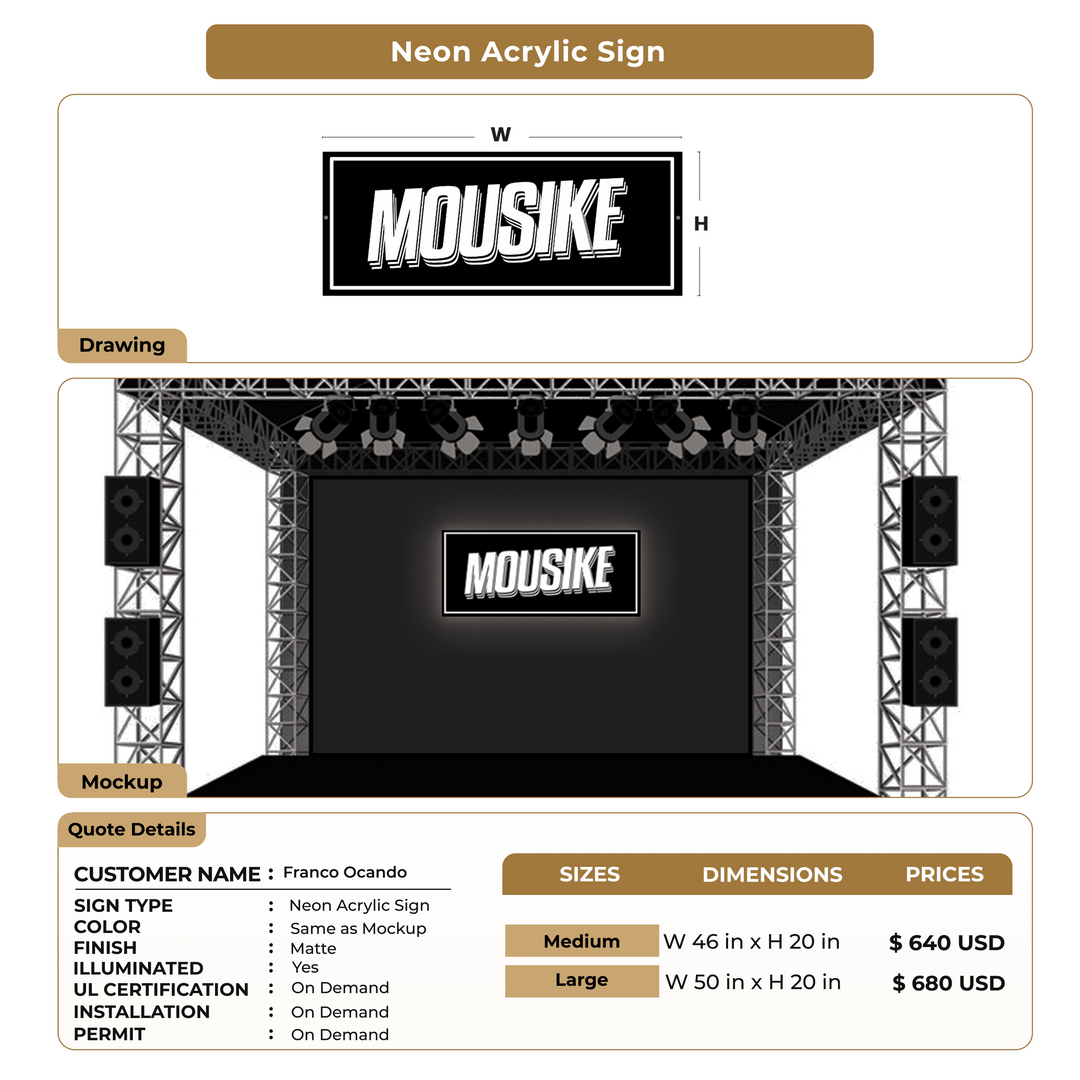 Neon Acrylic Sign

W

MOUSIKE

H

Drawing

MOUSIKE

Mockup

Quote Details

CUSTOMER NAME : Franco Ocando

SIGN TYPE : Neon Acrylic Sign
COLOR : Same as Mockup
FINISH : Matte
ILLUMINATED : Yes
UL CERTIFICATION : On Demand
INSTALLATION : On Demand
PERMIT : On Demand

| SIZES | DIMENSIONS | PRICES |
|---|---|---|
| Medium | W 46 in x H 20 in | $ 640 USD |
| Large | W 50 in x H 20 in | $ 680 USD |